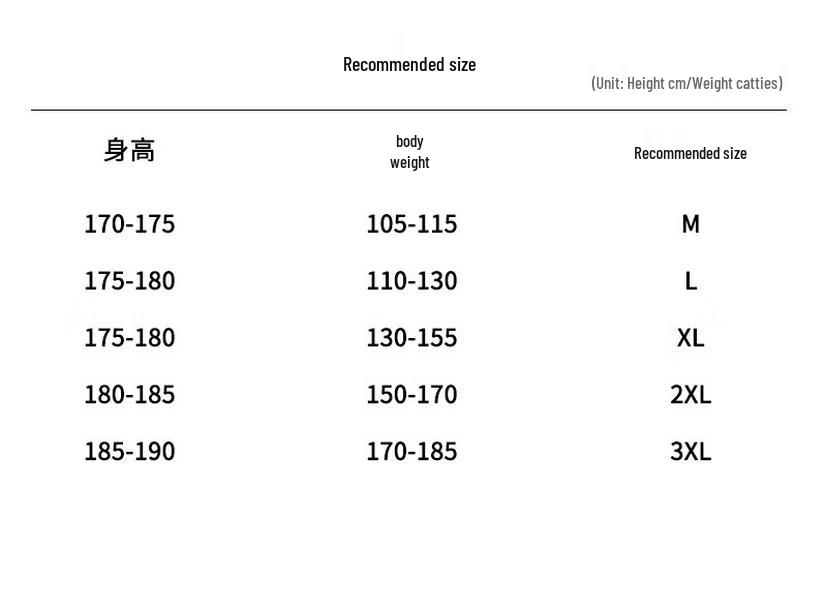 Recommended size

(Unit: Height cm/Weight catties)

| 身高 | body weight | Recommended size |
|---|---|---|
| 170-175 | 105-115 | M |
| 175-180 | 110-130 | L |
| 175-180 | 130-155 | XL |
| 180-185 | 150-170 | 2XL |
| 185-190 | 170-185 | 3XL |